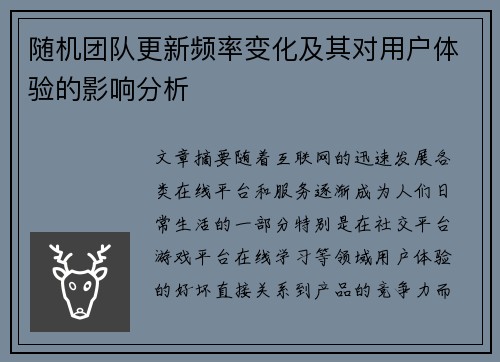 随机团队更新频率变化及其对用户体验的影响分析

文章摘要随着互联网的迅速发展各类在线平台和服务逐渐成为人们日常生活的一部分特别是在社交平台游戏平台在线学习等领域用户体验的好坏直接关系到产品的竞争力而